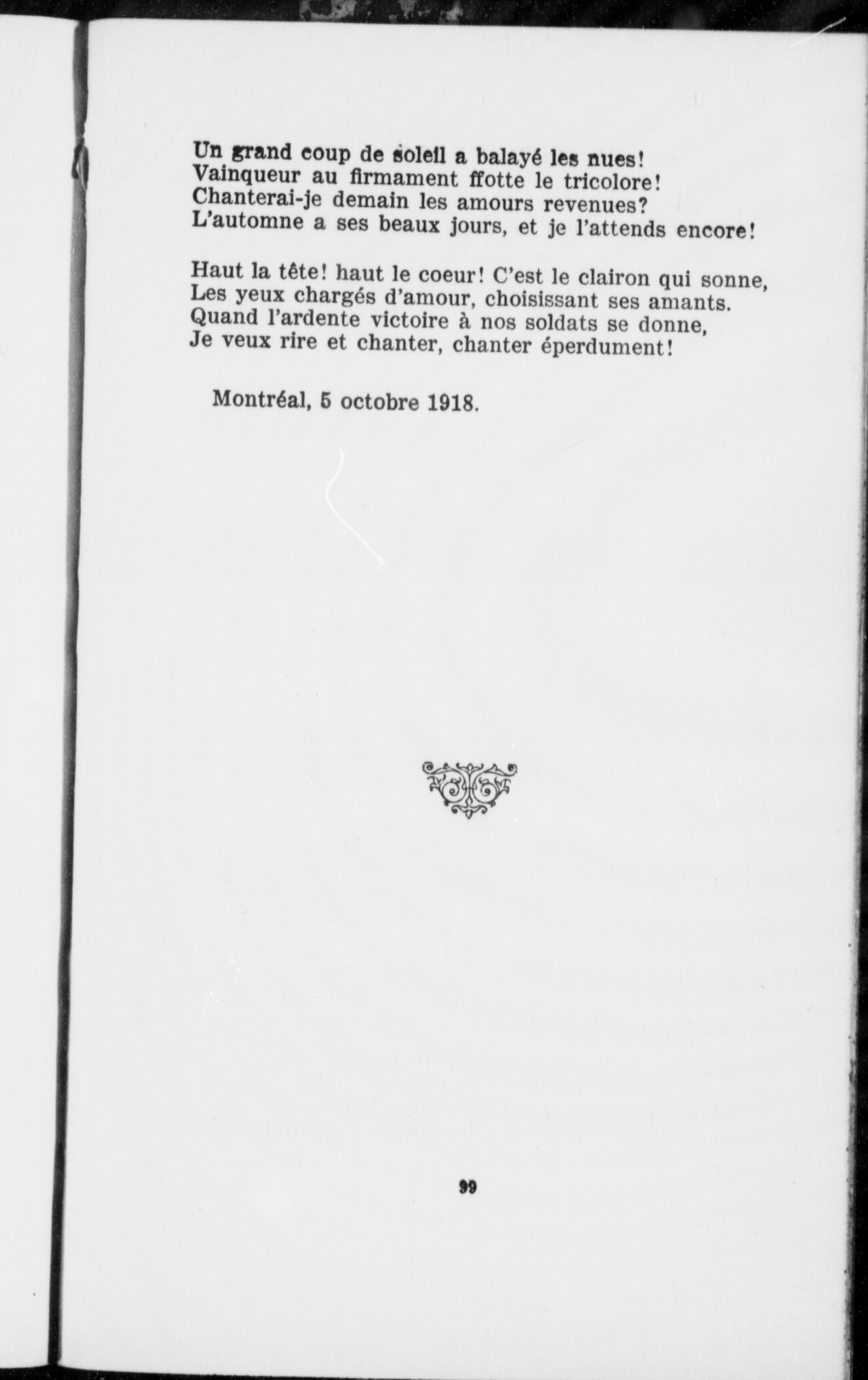 Un grand coup de soleil a balayé les nues!
Vainqueur au firmament ffotte le tricolore!
Chanterai-je demain les amours revenues?
L'automne a ses beaux jours, et je l'attends encore!

Haut la tête! haut le coeur! C'est le clairon qui sonne,
Les yeux chargés d'amour, choisissant ses amants.
Quand l'ardente victoire à nos soldats se donne,
Je veux rire et chanter, chanter éperdument!

Montréal, 5 octobre 1918.

99